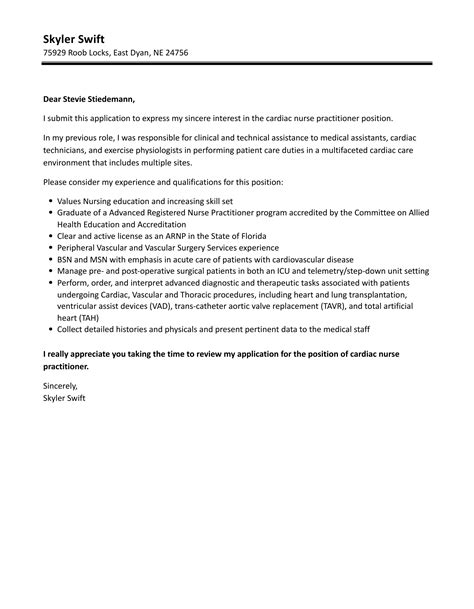 Skyler Swift
75929 Roob Locks, East Dyan, NE 24756

Dear Stevie Stiedemann,

I submit this application to express my sincere interest in the cardiac nurse practitioner position.

In my previous role, I was responsible for clinical and technical assistance to medical assistants, cardiac technicians, and exercise physiologists in performing patient care duties in a multifaceted cardiac care environment that includes multiple sites.

Please consider my experience and qualifications for this position:

- Values Nursing education and increasing skill set
- Graduate of a Advanced Registered Nurse Practitioner program accredited by the Committee on Allied Health Education and Accreditation
- Clear and active license as an ARNP in the State of Florida
- Peripheral Vascular and Vascular Surgery Services experience
- BSN and MSN with emphasis in acute care of patients with cardiovascular disease
- Manage pre- and post-operative surgical patients in both an ICU and telemetry/step-down unit setting
- Perform, order, and interpret advanced diagnostic and therapeutic tasks associated with patients undergoing Cardiac, Vascular and Thoracic procedures, including heart and lung transplantation, ventricular assist devices (VAD), trans-catheter aortic valve replacement (TAVR), and total artificial heart (TAH)
- Collect detailed histories and physicals and present pertinent data to the medical staff

I really appreciate you taking the time to review my application for the position of cardiac nurse practitioner.

Sincerely,
Skyler Swift